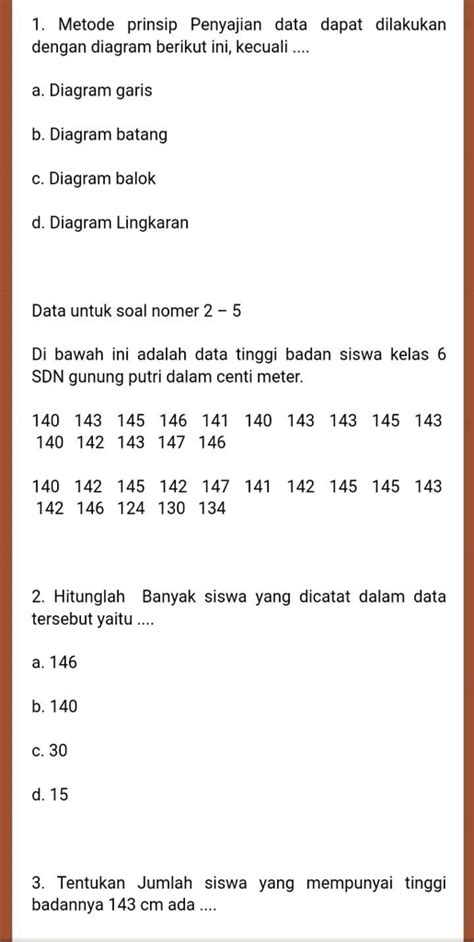 1. Metode prinsip Penyajian data dapat dilakukan dengan diagram berikut ini, kecuali ....

a. Diagram garis

b. Diagram batang

c. Diagram balok

d. Diagram Lingkaran

Data untuk soal nomer 2 – 5

Di bawah ini adalah data tinggi badan siswa kelas 6 SDN gunung putri dalam centi meter.

140 143 145 146 141 140 143 143 145 143 140 142 143 147 146

140 142 145 142 147 141 142 145 145 143 142 146 124 130 134

2. Hitunglah Banyak siswa yang dicatat dalam data tersebut yaitu ....

a. 146

b. 140

c. 30

d. 15

3. Tentukan Jumlah siswa yang mempunyai tinggi badannya 143 cm ada ....